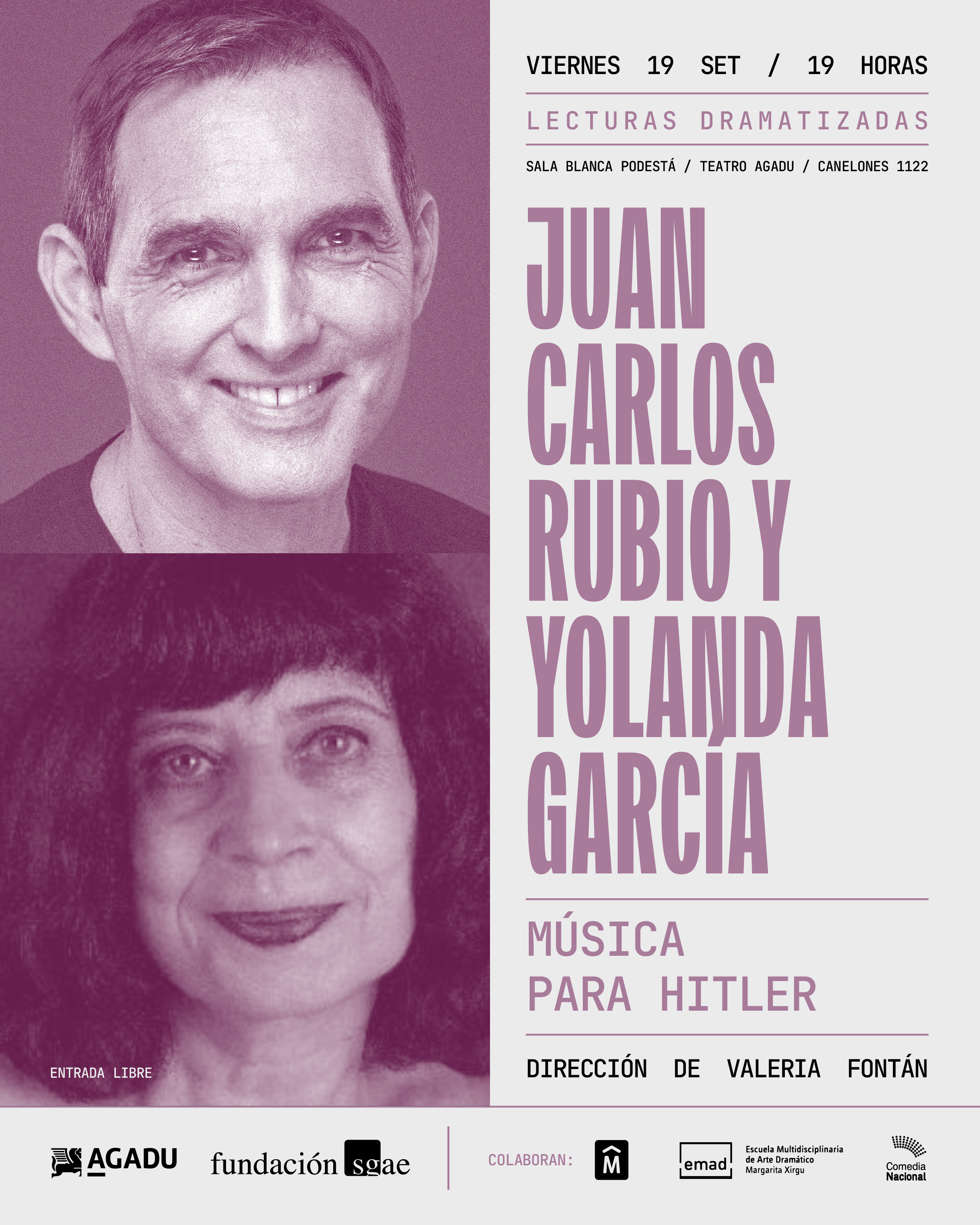 VIERNES 19 SET / 19 HORAS

LECTURAS DRAMATIZADAS

SALA BLANCA PODESTÁ / TEATRO AGADU / CANELONES 1122

JUAN
CARLOS
RUBIO Y
YOLANDA
GARCÍA

MÚSICA
PARA HITLER

DIRECCIÓN DE VALERIA FONTÁN

ENTRADA LIBRE

AGADU

fundación sgae

COLABORAN:

M

emad

Escuela Multidisciplinaria
de Arte Dramático
Margarita Xirgu

Comedia
Nacional